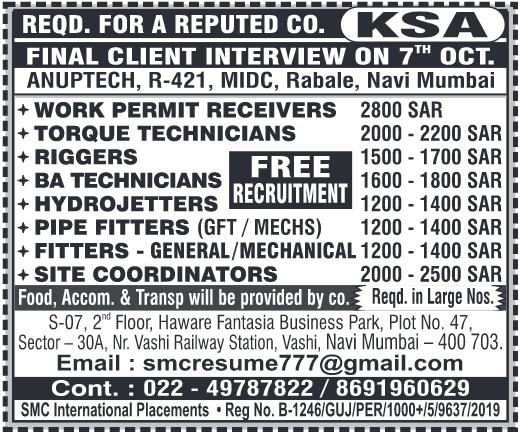 REQD. FOR A REPUTED CO. KSA

FINAL CLIENT INTERVIEW ON 7$^{TH}$ OCT.

ANUPTECH, R-421, MIDC, Rabale, Navi Mumbai

+ WORK PERMIT RECEIVERS 2800 SAR
+ TORQUE TECHNICIANS 2000 - 2200 SAR
+ RIGGERS 1500 - 1700 SAR
+ BA TECHNICIANS 1600 - 1800 SAR
+ HYDROJETTERS 1200 - 1400 SAR
+ PIPE FITTERS (GFT / MECHS) 1200 - 1400 SAR
+ FITTERS - GENERAL/MECHANICAL 1200 - 1400 SAR
+ SITE COORDINATORS 2000 - 2500 SAR

FREE RECRUITMENT

Food, Accom. & Transp will be provided by co. Reqd. in Large Nos.

S-07, 2$^{nd}$ Floor, Haware Fantasia Business Park, Plot No. 47, Sector – 30A, Nr. Vashi Railway Station, Vashi, Navi Mumbai – 400 703.

Email : smcresume777@gmail.com

Cont. : 022 - 49787822 / 8691960629

SMC International Placements • Reg No. B-1246/GUJ/PER/1000+/5/9637/2019